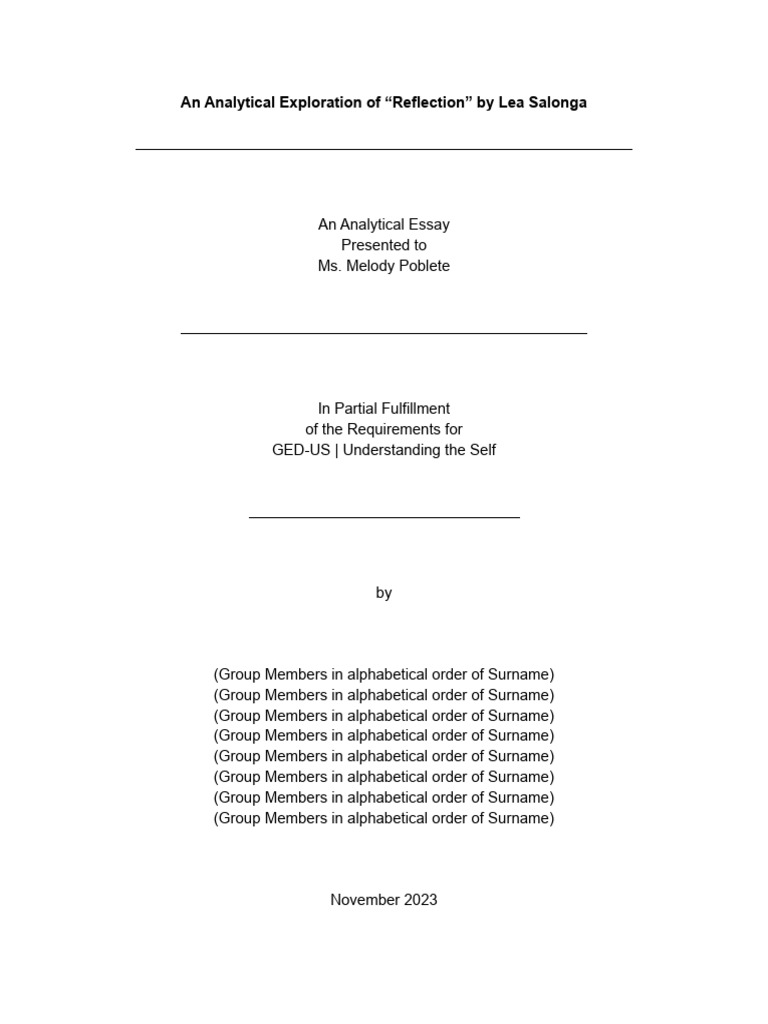 An Analytical Exploration of “Reflection” by Lea Salonga

An Analytical Essay
Presented to
Ms. Melody Poblete

In Partial Fulfillment
of the Requirements for
GED-US | Understanding the Self

by

(Group Members in alphabetical order of Surname)
(Group Members in alphabetical order of Surname)
(Group Members in alphabetical order of Surname)
(Group Members in alphabetical order of Surname)
(Group Members in alphabetical order of Surname)
(Group Members in alphabetical order of Surname)
(Group Members in alphabetical order of Surname)
(Group Members in alphabetical order of Surname)

November 2023